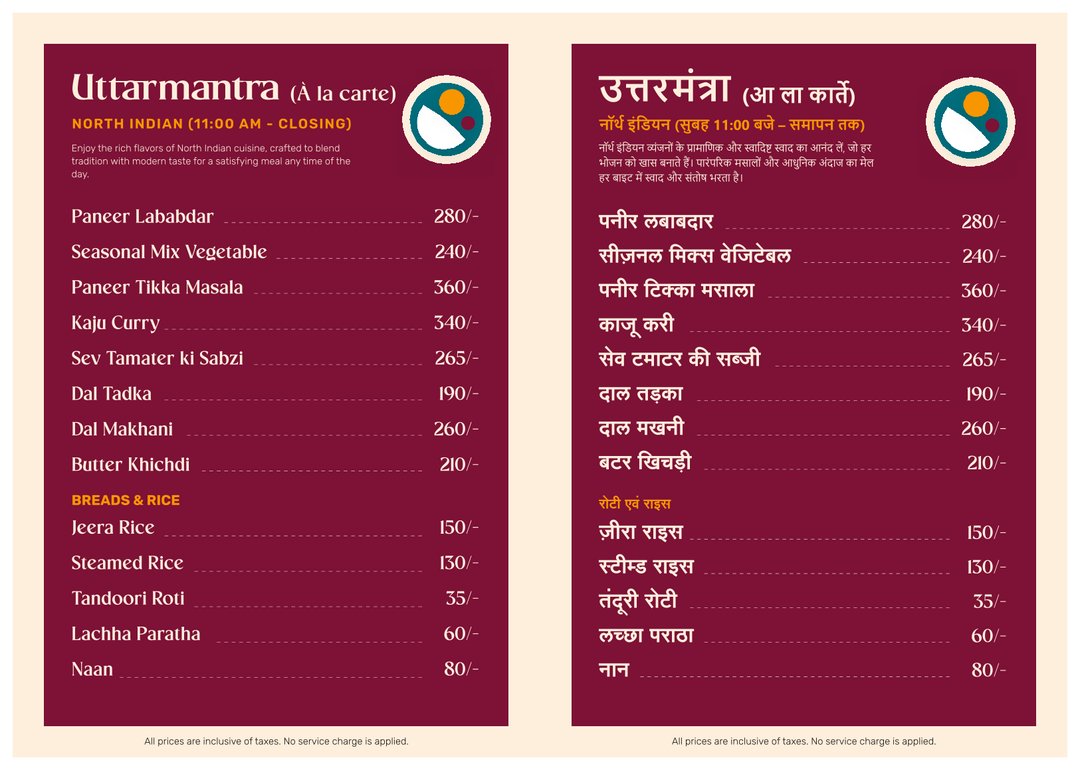 Uttarmantra (À la carte)

NORTH INDIAN (11:00 AM - CLOSING)

Enjoy the rich flavors of North Indian cuisine, crafted to blend tradition with modern taste for a satisfying meal any time of the day.

Paneer Lababdar 280/-
Seasonal Mix Vegetable 240/-
Paneer Tikka Masala 360/-
Kaju Curry 340/-
Sev Tamater ki Sabzi 265/-
Dal Tadka 190/-
Dal Makhani 260/-
Butter Khichdi 210/-

BREADS & RICE

Jeera Rice 150/-
Steamed Rice 130/-
Tandoori Roti 35/-
Lachha Paratha 60/-
Naan 80/-

All prices are inclusive of taxes. No service charge is applied.

उत्तरमंत्रा (आ ला कार्ते)

नॉर्थ इंडियन (सुबह 11:00 बजे – समापन तक)

नॉर्थ इंडियन व्यंजनों के प्रामाणिक और स्वादिष्ट स्वाद का आनंद लें, जो हर भोजन को खास बनाते हैं। पारंपरिक मसालों और आधुनिक अंदाज का मेल हर बाइट में स्वाद और संतोष भरता है।

पनीर लबाबदार 280/-
सीज़नल मिक्स वेजिटेबल 240/-
पनीर टिक्का मसाला 360/-
काजू करी 340/-
सेव टमाटर की सब्जी 265/-
दाल तड़का 190/-
दाल मखनी 260/-
बटर खिचड़ी 210/-

रोटी एवं राइस

ज़ीरा राइस 150/-
स्टीम्ड राइस 130/-
तंदूरी रोटी 35/-
लच्छा पराठा 60/-
नान 80/-

All prices are inclusive of taxes. No service charge is applied.